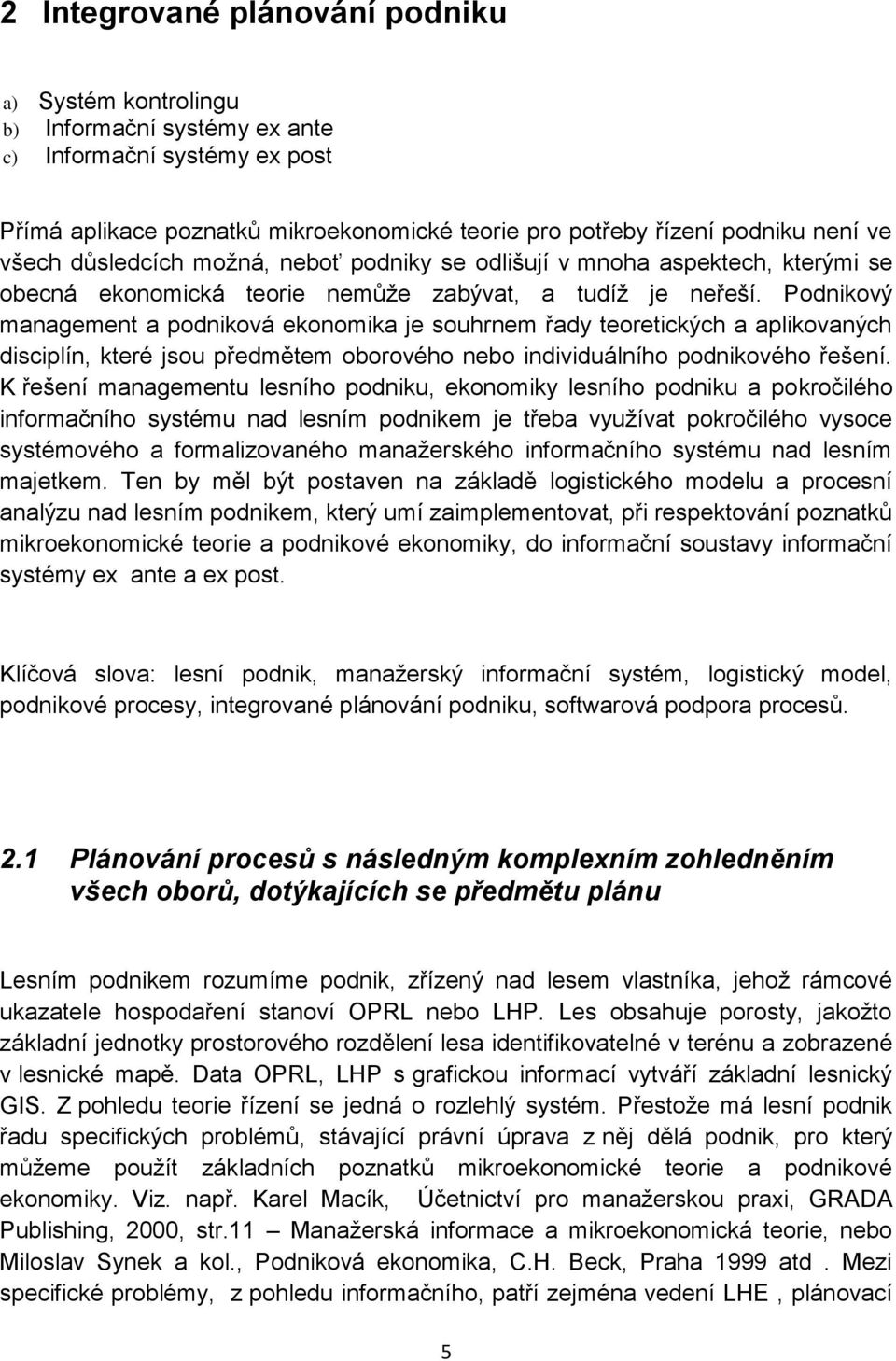 2 Integrované plánování podniku

a) Systém kontrolingu
b) Informační systémy ex ante
c) Informační systémy ex post

Přímá aplikace poznatků mikroekonomické teorie pro potřeby řízení podniku není ve všech důsledcích možná, neboť podniky se odlišují v mnoha aspektech, kterými se obecná ekonomická teorie nemůže zabývat, a tudíž je neřeší. Podnikový management a podniková ekonomika je souhrnem řady teoretických a aplikovaných disciplín, které jsou předmětem oborového nebo individuálního podnikového řešení. K řešení managementu lesního podniku, ekonomiky lesního podniku a pokročilého informačního systému nad lesním podnikem je třeba využívat pokročilého vysoce systémového a formalizovaného manažerského informačního systému nad lesním majetkem. Ten by měl být postaven na základě logistického modelu a procesní analýzu nad lesním podnikem, který umí zaimplementovat, při respektování poznatků mikroekonomické teorie a podnikové ekonomiky, do informační soustavy informační systémy ex ante a ex post.

Klíčová slova: lesní podnik, manažerský informační systém, logistický model, podnikové procesy, integrované plánování podniku, softwarová podpora procesů.

2.1 Plánování procesů s následným komplexním zohledněním všech oborů, dotýkajících se předmětu plánu

Lesním podnikem rozumíme podnik, zřízený nad lesem vlastníka, jehož rámcové ukazatele hospodaření stanoví OPRL nebo LHP. Les obsahuje porosty, jakožto základní jednotky prostorového rozdělení lesa identifikovatelné v terénu a zobrazené v lesnické mapě. Data OPRL, LHP s grafickou informací vytváří základní lesnický GIS. Z pohledu teorie řízení se jedná o rozlehlý systém. Přestože má lesní podnik řadu specifických problémů, stávající právní úprava z něj dělá podnik, pro který můžeme použít základních poznatků mikroekonomické teorie a podnikové ekonomiky. Viz. např. Karel Macík, Účetnictví pro manažerskou praxi, GRADA Publishing, 2000, str.11 – Manažerská informace a mikroekonomická teorie, nebo Miloslav Synek a kol., Podniková ekonomika, C.H. Beck, Praha 1999 atd . Mezi specifické problémy, z pohledu informačního, patří zejména vedení LHE , plánovací

5